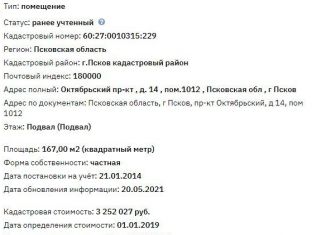 Тип: помещение

Статус: ранее учтенный

Кадастровый номер: 60:27:0010315:229

Регион: Псковская область

Кадастровый район: г.Псков кадастровый район

Почтовый индекс: 180000

Адрес полный: Октябрьский пр-кт , д. 14 , пом.1012 , Псковская обл , г Псков

Адрес по документам: Псковская область, г Псков, пр-кт Октябрьский, д 14, пом 1012

Этаж: Подвал (Подвал)

Площадь: 167,00 м2 (квадратный метр)

Форма собственности: частная

Дата постановки на учёт: 21.01.2014

Дата обновления информации: 20.05.2021

Кадастровая стоимость: 3 252 027 руб.

Дата определения стоимости: 01.01.2019